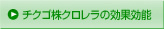 チクゴ株クロレラの効果効能